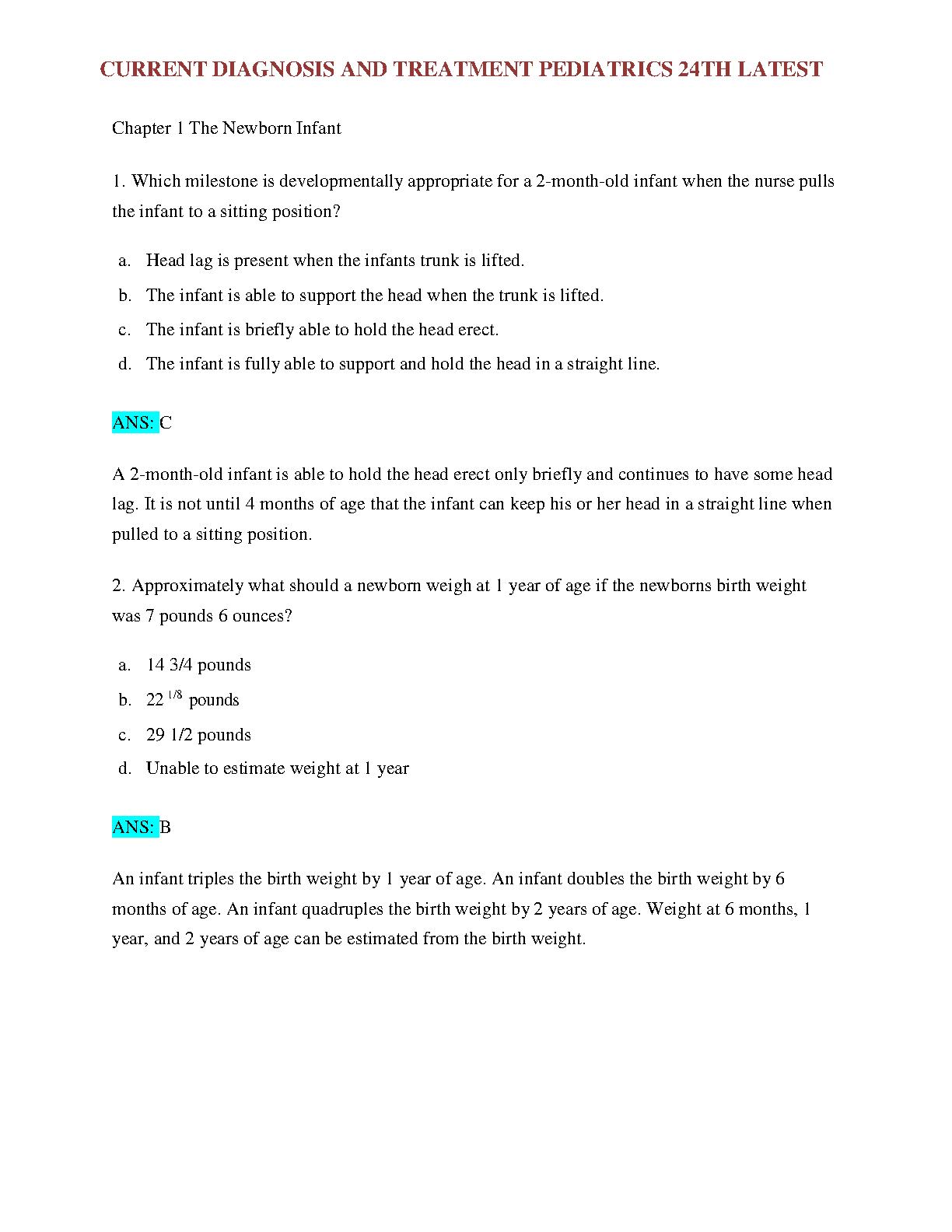 CURRENT DIAGNOSIS AND TREATMENT PEDIATRICS 24TH LATEST

Chapter 1 The Newborn Infant

1. Which milestone is developmentally appropriate for a 2-month-old infant when the nurse pulls the infant to a sitting position?

a. Head lag is present when the infants trunk is lifted.
b. The infant is able to support the head when the trunk is lifted.
c. The infant is briefly able to hold the head erect.
d. The infant is fully able to support and hold the head in a straight line.

ANS: C

A 2-month-old infant is able to hold the head erect only briefly and continues to have some head lag. It is not until 4 months of age that the infant can keep his or her head in a straight line when pulled to a sitting position.

2. Approximately what should a newborn weigh at 1 year of age if the newborns birth weight was 7 pounds 6 ounces?

a. 14 3/4 pounds
b. 22 $^{1/8}$ pounds
c. 29 1/2 pounds
d. Unable to estimate weight at 1 year

ANS: B

An infant triples the birth weight by 1 year of age. An infant doubles the birth weight by 6 months of age. An infant quadruples the birth weight by 2 years of age. Weight at 6 months, 1 year, and 2 years of age can be estimated from the birth weight.